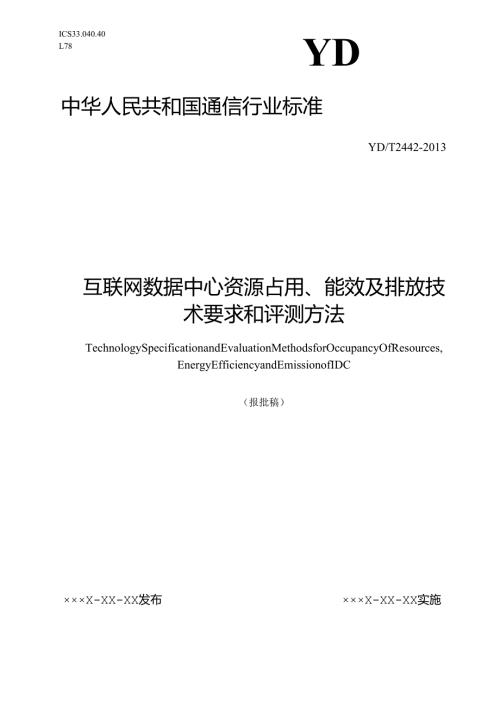 ICS33.040.40
L78

YD

中华人民共和国通信行业标准

YD/T2442-2013

互联网数据中心资源占用、能效及排放技术要求和评测方法

TechnologySpecificationandEvaluationMethodsforOccupancyOfResources, EnergyEfficiencyandEmissionofIDC

（报批稿）

×××X-XX-XX发布

×××X-XX-XX实施